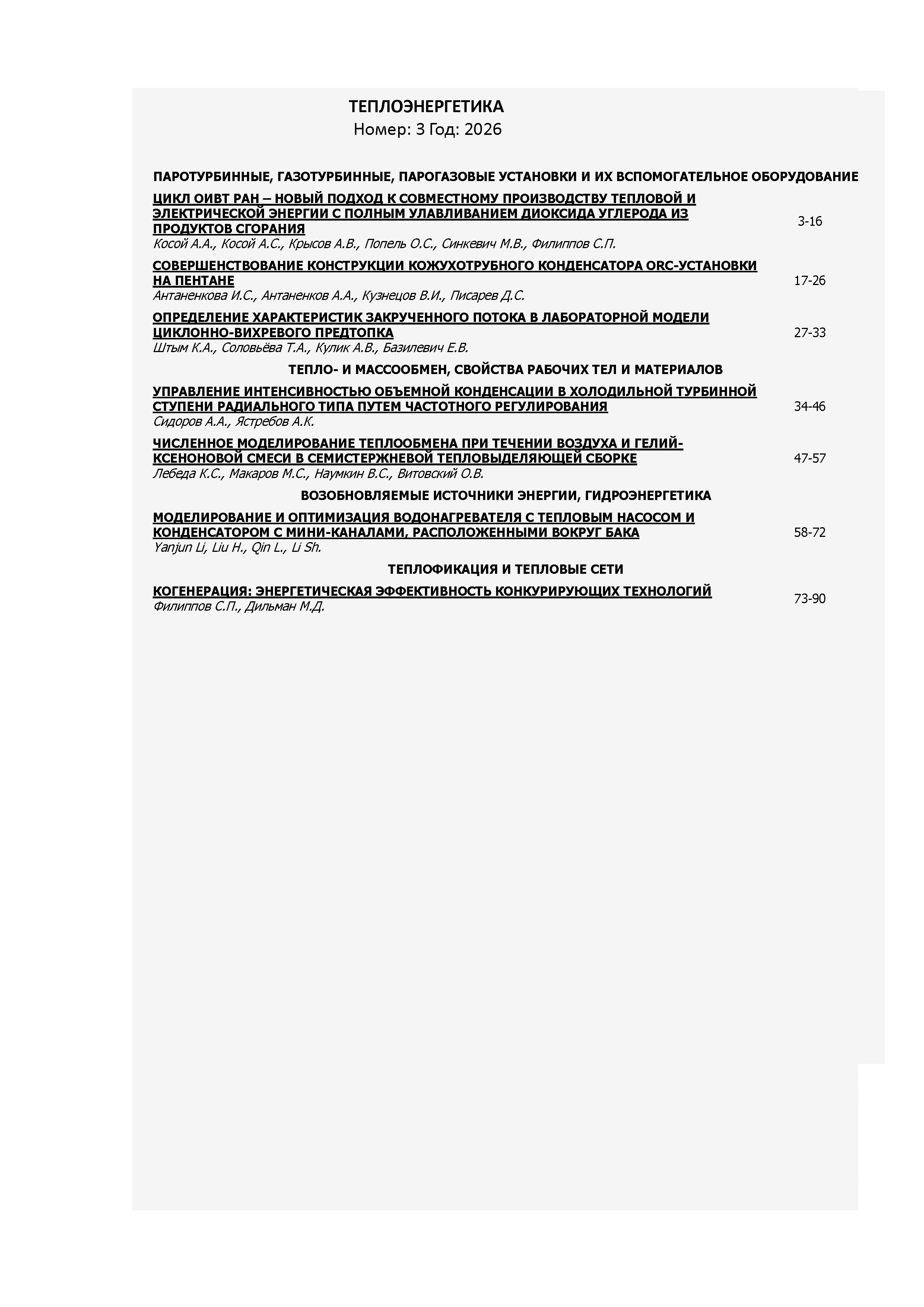 ТЕПЛОЭНЕРГЕТИКА
Номер: 3 Год: 2026

ПАРОТУРБИННЫЕ, ГАЗОТУРБИННЫЕ, ПАРОГАЗОВЫЕ УСТАНОВКИ И ИХ ВСПОМОГАТЕЛЬНОЕ ОБОРУДОВАНИЕ

ЦИКЛ ОИВТ РАН – НОВЫЙ ПОДХОД К СОВМЕСТНОМУ ПРОИЗВОДСТВУ ТЕПЛОВОЙ И ЭЛЕКТРИЧЕСКОЙ ЭНЕРГИИ С ПОЛНЫМ УЛАВЛИВАНИЕМ ДИОКСИДА УГЛЕРОДА ИЗ ПРОДУКТОВ СГОРАНИЯ
Косой А.А., Косой А.С., Крысов А.В., Попель О.С., Синкевич М.В., Филиппов С.П.
3-16

СОВЕРШЕНСТВОВАНИЕ КОНСТРУКЦИИ КОЖУХОТРУБНОГО КОНДЕНСАТОРА ORC-УСТАНОВКИ НА ПЕНТАНЕ
Антаненкова И.С., Антаненков А.А., Кузнецов В.И., Писарев Д.С.
17-26

ОПРЕДЕЛЕНИЕ ХАРАКТЕРИСТИК ЗАКРУЧЕННОГО ПОТОКА В ЛАБОРАТОРНОЙ МОДЕЛИ ЦИКЛОННО-ВИХРЕВОГО ПРЕДТОПКА
Штым К.А., Соловьёва Т.А., Кулик А.В., Базилевич Е.В.
27-33

ТЕПЛО- И МАССООБМЕН, СВОЙСТВА РАБОЧИХ ТЕЛ И МАТЕРИАЛОВ

УПРАВЛЕНИЕ ИНТЕНСИВНОСТЬЮ ОБЪЕМНОЙ КОНДЕНСАЦИИ В ХОЛОДИЛЬНОЙ ТУРБИННОЙ СТУПЕНИ РАДИАЛЬНОГО ТИПА ПУТЕМ ЧАСТОТНОГО РЕГУЛИРОВАНИЯ
Сидоров А.А., Ястребов А.К.
34-46

ЧИСЛЕННОЕ МОДЕЛИРОВАНИЕ ТЕПЛООБМЕНА ПРИ ТЕЧЕНИИ ВОЗДУХА И ГЕЛИЙ-КСЕНОНОВОЙ СМЕСИ В СЕМИСТЕРЖНЕВОЙ ТЕПЛОВЫДЕЛЯЮЩЕЙ СБОРКЕ
Лебеда К.С., Макаров М.С., Наумкин В.С., Витовский О.В.
47-57

ВОЗОБНОВЛЯЕМЫЕ ИСТОЧНИКИ ЭНЕРГИИ, ГИДРОЭНЕРГЕТИКА

МОДЕЛИРОВАНИЕ И ОПТИМИЗАЦИЯ ВОДОНАГРЕВАТЕЛЯ С ТЕПЛОВЫМ НАСОСОМ И КОНДЕНСАТОРОМ С МИНИ-КАНАЛАМИ, РАСПОЛОЖЕННЫМИ ВОКРУГ БАКА
Yanjun Li, Liu H., Qin L., Li Sh.
58-72

ТЕПЛОФИКАЦИЯ И ТЕПЛОВЫЕ СЕТИ

КОГЕНЕРАЦИЯ: ЭНЕРГЕТИЧЕСКАЯ ЭФФЕКТИВНОСТЬ КОНКУРИРУЮЩИХ ТЕХНОЛОГИЙ
Филиппов С.П., Дильман М.Д.
73-90